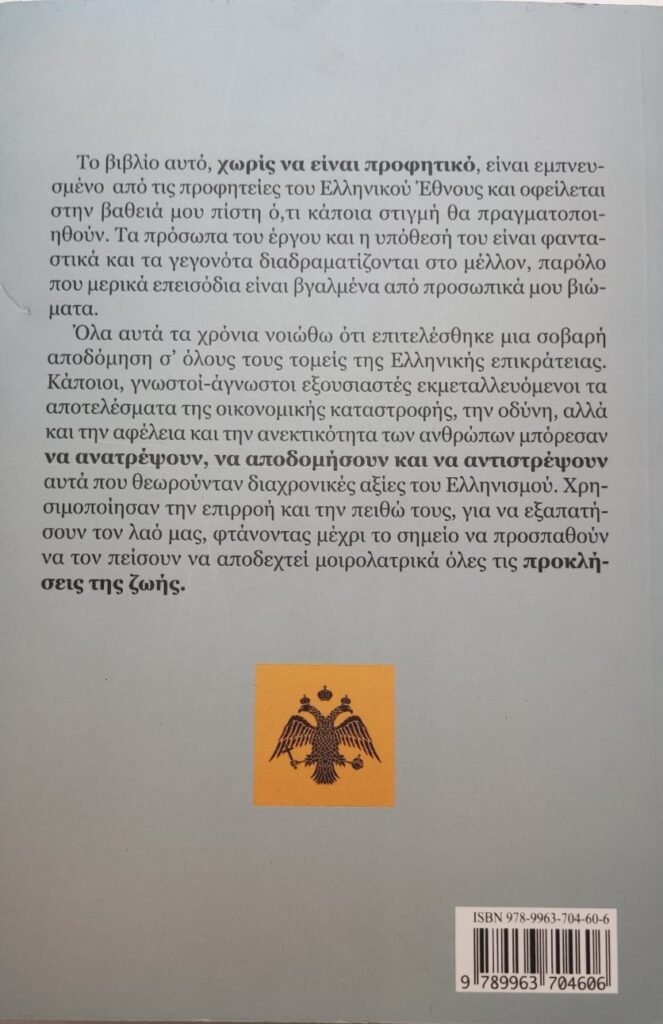 Το βιβλίο αυτό, χωρίς να είναι προφητικό, είναι εμπνευσμένο από τις προφητείες του Ελληνικού Έθνους και οφείλεται στην βαθειά μου πίστη ό,τι κάποια στιγμή θα πραγματοποιηθούν. Τα πρόσωπα του έργου και η υπόθεσή του είναι φανταστικά και τα γεγονότα διαδραματίζονται στο μέλλον, παρόλο που μερικά επεισόδια είναι βγαλμένα από προσωπικά μου βιώματα.

Όλα αυτά τα χρόνια νοιώθω ότι επιτελέσθηκε μια σοβαρή αποδόμηση σ' όλους τους τομείς της Ελληνικής επικράτειας. Κάποιοι, γνωστοί-άγνωστοι εξουσιαστές εκμεταλλευόμενοι τα αποτελέσματα της οικονομικής καταστροφής, την οδύνη, αλλά και την αφέλεια και την ανεκτικότητα των ανθρώπων μπόρεσαν να ανατρέψουν, να αποδομήσουν και να αντιστρέψουν αυτά που θεωρούνταν διαχρονικές αξίες του Ελληνισμού. Χρησιμοποίησαν την επιρροή και την πειθώ τους, για να εξαπατήσουν τον λαό μας, φτάνοντας μέχρι το σημείο να προσπαθούν να τον πείσουν να αποδεχτεί μοιρολατρικά όλες τις προκλήσεις της ζωής.

ISBN 978-9963-704-60-6

9 789963 704606